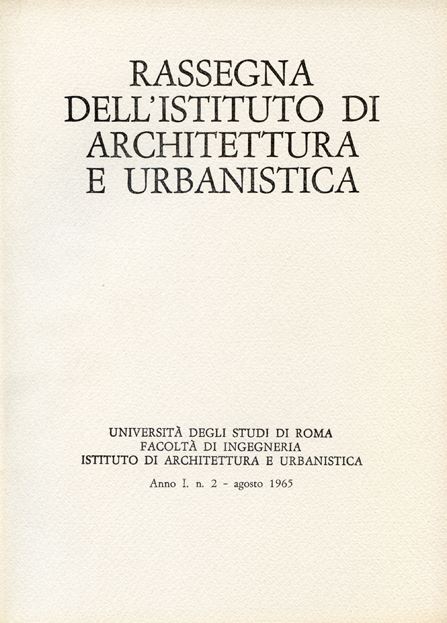 RASSEGNA
DELL'ISTITUTO DI
ARCHITETTURA
E URBANISTICA

UNIVERSITÀ DEGLI STUDI DI ROMA
FACOLTÀ DI INGEGNERIA
ISTITUTO DI ARCHITETTURA E URBANISTICA

Anno I. n. 2 - agosto 1965